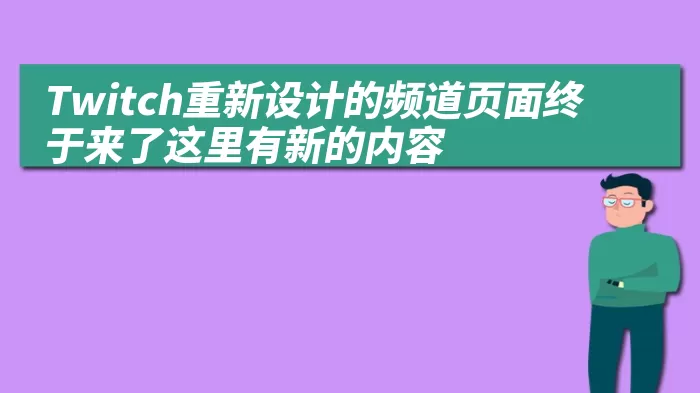 Twitch重新设计的频道页面终于来了这里有新的内容